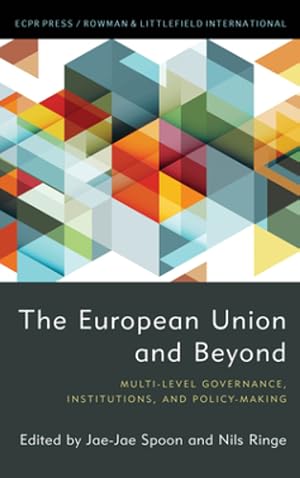 ECPR PRESS / ROWMAN & LITTLEFIELD INTERNATIONAL

The European Union and Beyond

MULTI-LEVEL GOVERNANCE, INSTITUTIONS, AND POLICY-MAKING

Edited by Jae-Jae Spoon and Nils Ringe